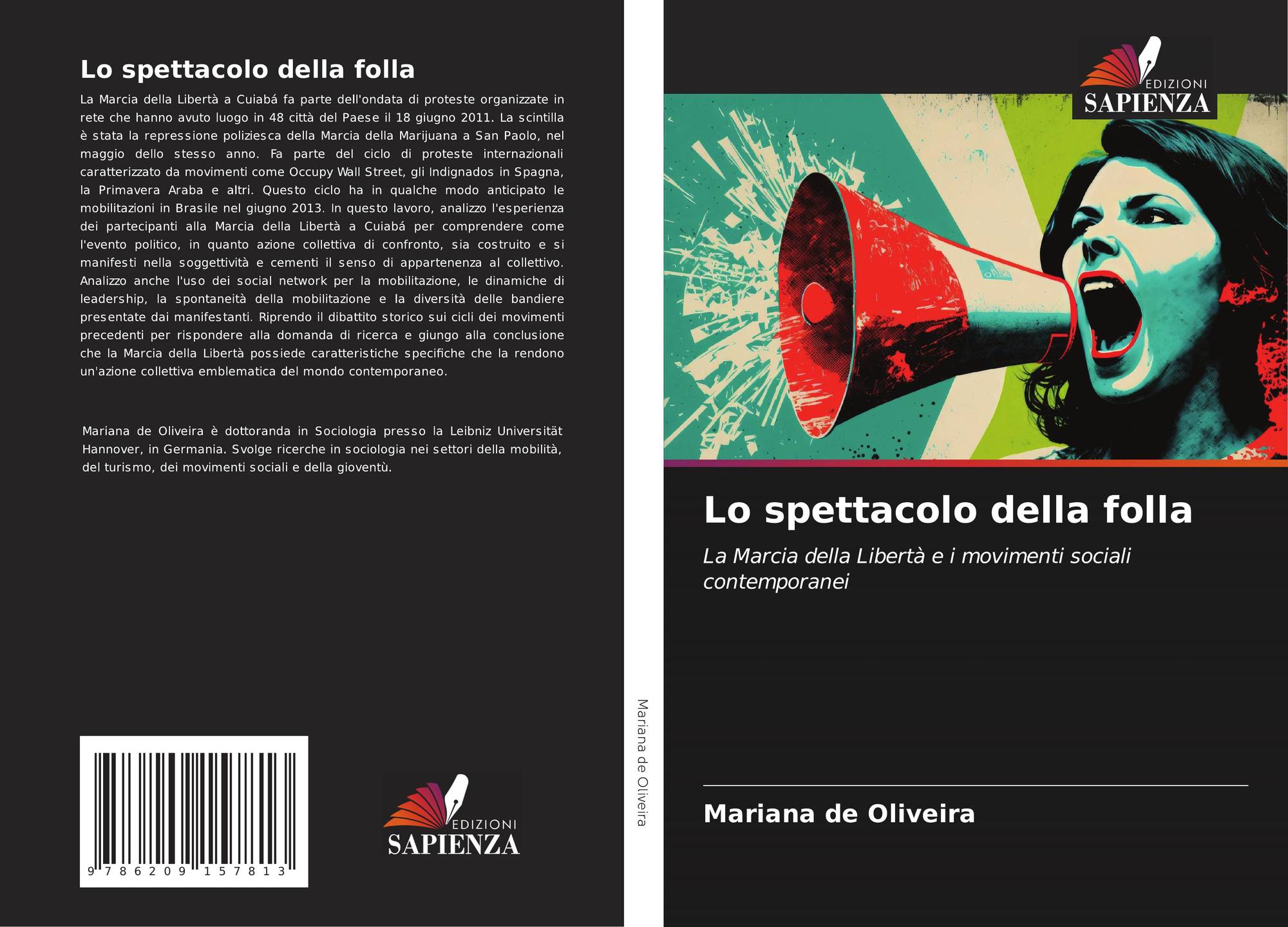 Lo spettacolo della folla

La Marcia della Libertà a Cuiabá fa parte dell'ondata di proteste organizzate in rete che hanno avuto luogo in 48 città del Paese il 18 giugno 2011. La scintilla è stata la repressione poliziesca della Marcia della Marijuana a San Paolo, nel maggio dello stesso anno. Fa parte del ciclo di proteste internazionali caratterizzato da movimenti come Occupy Wall Street, gli Indignados in Spagna, la Primavera Araba e altri. Questo ciclo ha in qualche modo anticipato le mobilitazioni in Brasile nel giugno 2013. In questo lavoro, analizzo l'esperienza dei partecipanti alla Marcia della Libertà a Cuiabá per comprendere come l'evento politico, in quanto azione collettiva di confronto, sia costruito e si manifesti nella soggettività e cementi il senso di appartenenza al collettivo. Analizzo anche l'uso dei social network per la mobilitazione, le dinamiche di leadership, la spontaneità della mobilitazione e la diversità delle bandiere presentate dai manifestanti. Riprendo il dibattito storico sui cicli dei movimenti precedenti per rispondere alla domanda di ricerca e giungo alla conclusione che la Marcia della Libertà possiede caratteristiche specifiche che la rendono un'azione collettiva emblematica del mondo contemporaneo.

Mariana de Oliveira è dottoranda in Sociologia presso la Leibniz Universität Hannover, in Germania. Svolge ricerche in sociologia nei settori della mobilità, del turismo, dei movimenti sociali e della gioventù.

9 786209 157813

EDIZIONI
SAPIENZA

Mariana de Oliveira

EDIZIONI
SAPIENZA

Lo spettacolo della folla

La Marcia della Libertà e i movimenti sociali contemporanei

Mariana de Oliveira